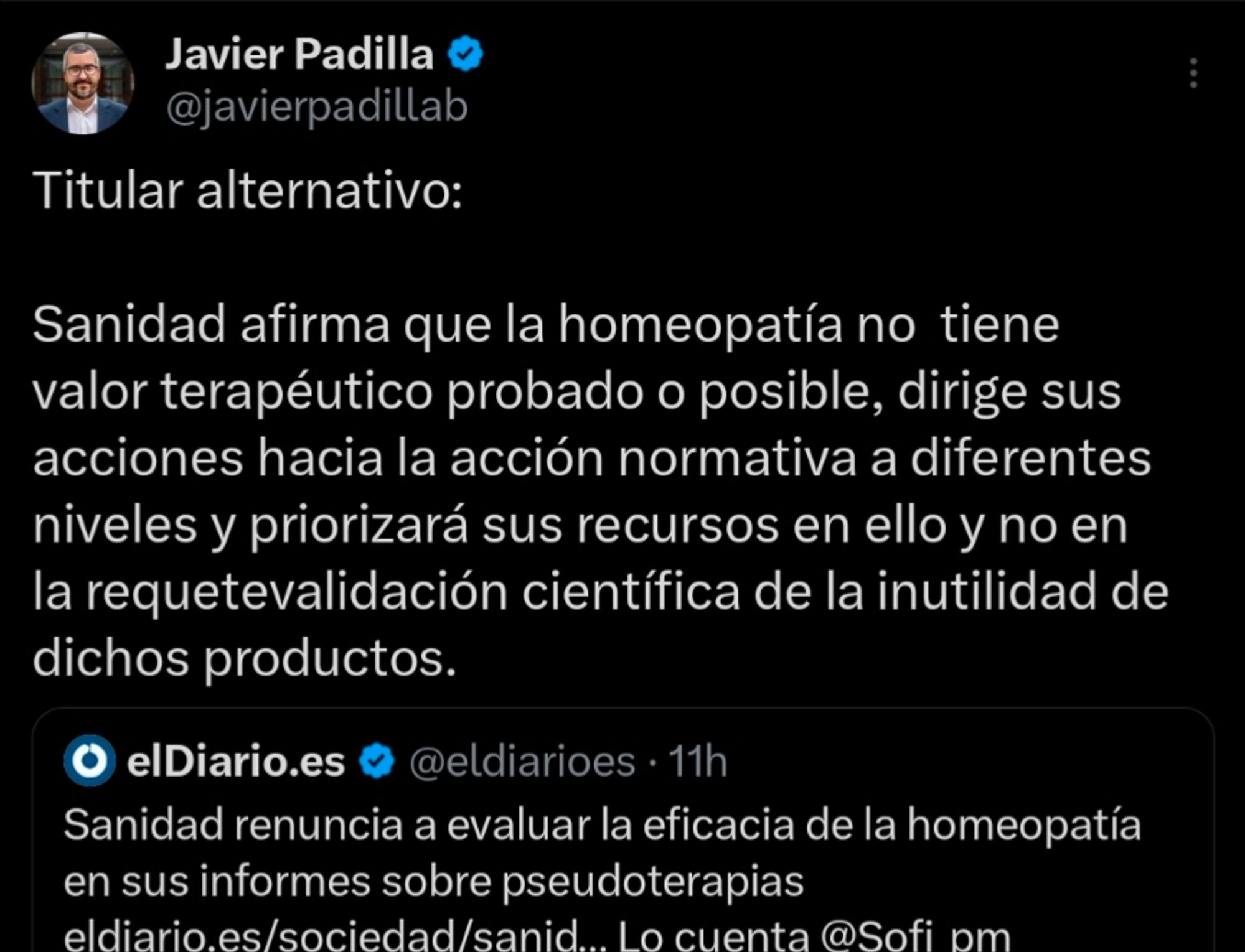 Javier Padilla
@javierpadillab

Titular alternativo:

Sanidad afirma que la homeopatía no tiene valor terapéutico probado o posible, dirige sus acciones hacia la acción normativa a diferentes niveles y priorizará sus recursos en ello y no en la requetevalidación científica de la inutilidad de dichos productos.

elDiario.es @eldiarioes · 11h
Sanidad renuncia a evaluar la eficacia de la homeopatía en sus informes sobre pseudoterapias
eldiario.es/sociedad/sanid... Lo cuenta @Sofi_pm